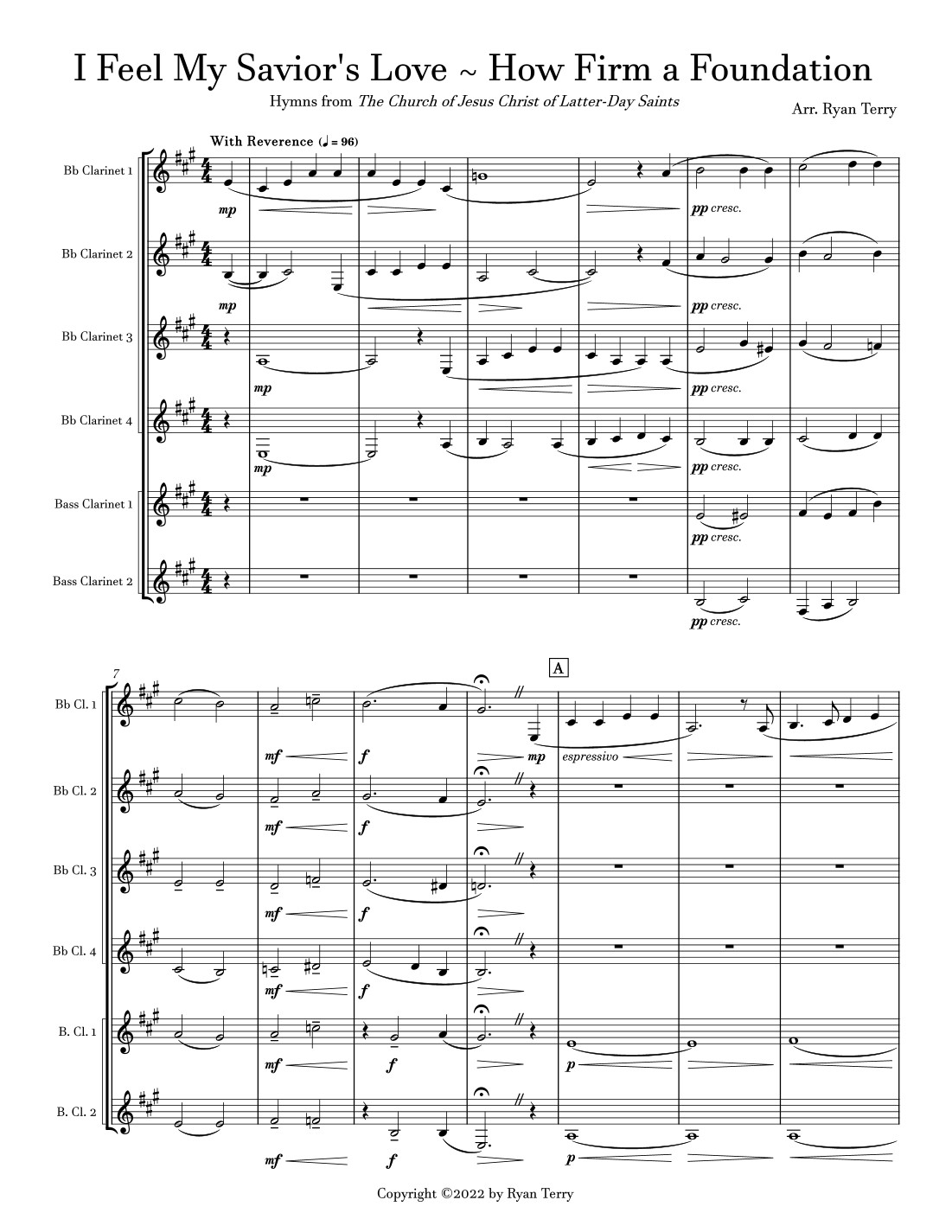 I Feel My Savior's Love ~ How Firm a Foundation

Hymns from The Church of Jesus Christ of Latter-Day Saints

Arr. Ryan Terry

With Reverence (♩ = 96)

Bb Clarinet 1

mp

pp cresc.

Bb Clarinet 2

mp

pp cresc.

Bb Clarinet 3

mp

pp cresc.

Bb Clarinet 4

mp

pp cresc.

Bass Clarinet 1

pp cresc.

Bass Clarinet 2

pp cresc.

7

A

Bb Cl. 1

mf

f

mp

espressivo

Bb Cl. 2

mf

f

Bb Cl. 3

mf

f

Bb Cl. 4

mf

f

B. Cl. 1

mf

f

p

B. Cl. 2

mf

f

p

Copyright ©2022 by Ryan Terry